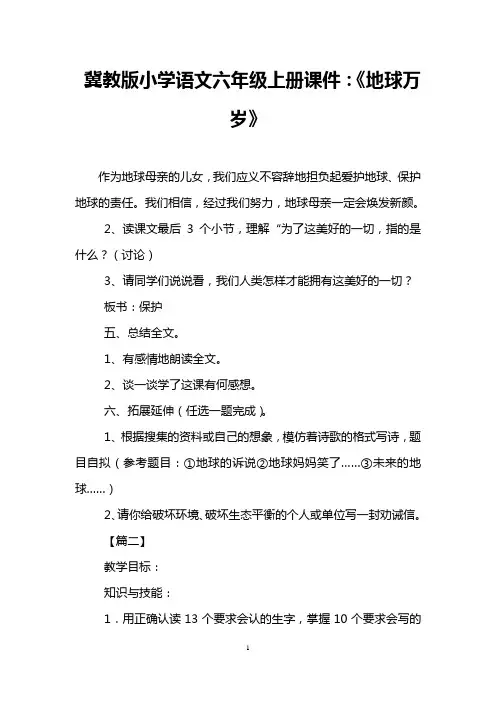 冀教版小学语文六年级上册课件：《地球万岁》

作为地球母亲的儿女，我们应义不容辞地担负起爱护地球、保护地球的责任。我们相信，经过我们努力，地球母亲一定会焕发新颜。

2、读课文最后 3 个小节，理解“为了这美好的一切，指的是什么？（讨论）

3、请同学们说说看，我们人类怎样才能拥有这美好的一切？

板书：保护

五、总结全文。

1、有感情地朗读全文。

2、谈一谈学了这课有何感想。

六、拓展延伸（任选一题完成）。

1、根据搜集的资料或自己的想象，模仿着诗歌的格式写诗，题目自拟（参考题目：①地球的诉说②地球妈妈笑了……③未来的地球……）

2、请你给破坏环境、破坏生态平衡的个人或单位写一封劝诫信。

【篇二】

教学目标：

知识与技能：

1．用正确认读 13 个要求会认的生字，掌握 10 个要求会写的

1